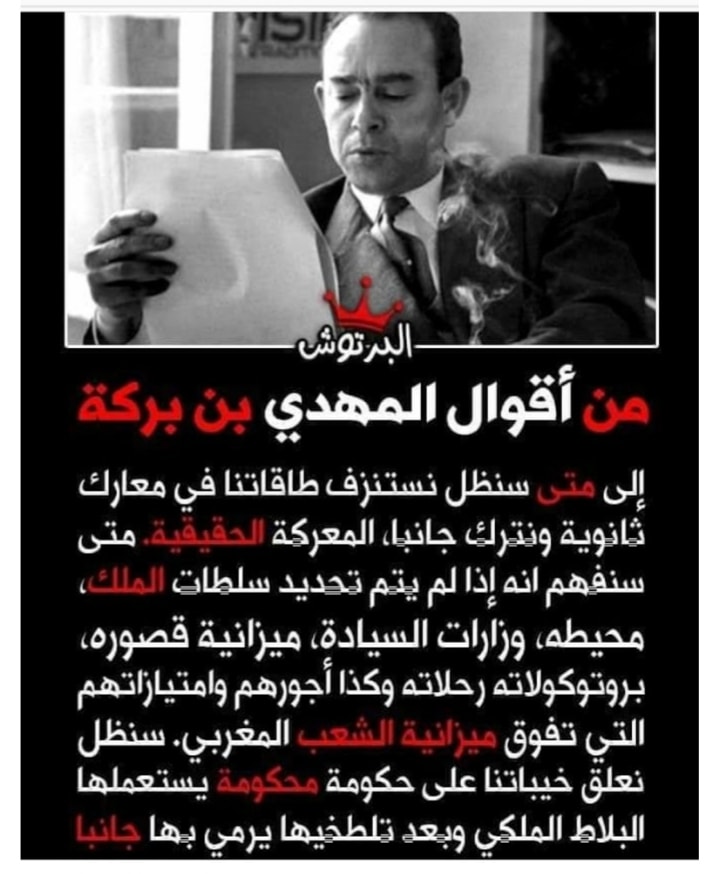 البرتوش

من أقوال المهدي بن بركة

إلى متى سنظل نستنزف طاقاتنا في معارك ثانوية ونترك جانبا، المعركة الحقيقية. متى سنفهم انه إذا لم يتم تحديد سلطات الملك، محيطه، وزارات السيادة، ميزانية قصوره، بروتوكولاته رحلاته وكذا أجورهم وامتيازاتهم التي تفوق ميزانية الشعب المغربي. سنظل نعلق خيباتنا على حكومة محكومة يستعملها البلاط الملكي وبعد تلطخيها يرمي بها جانبا